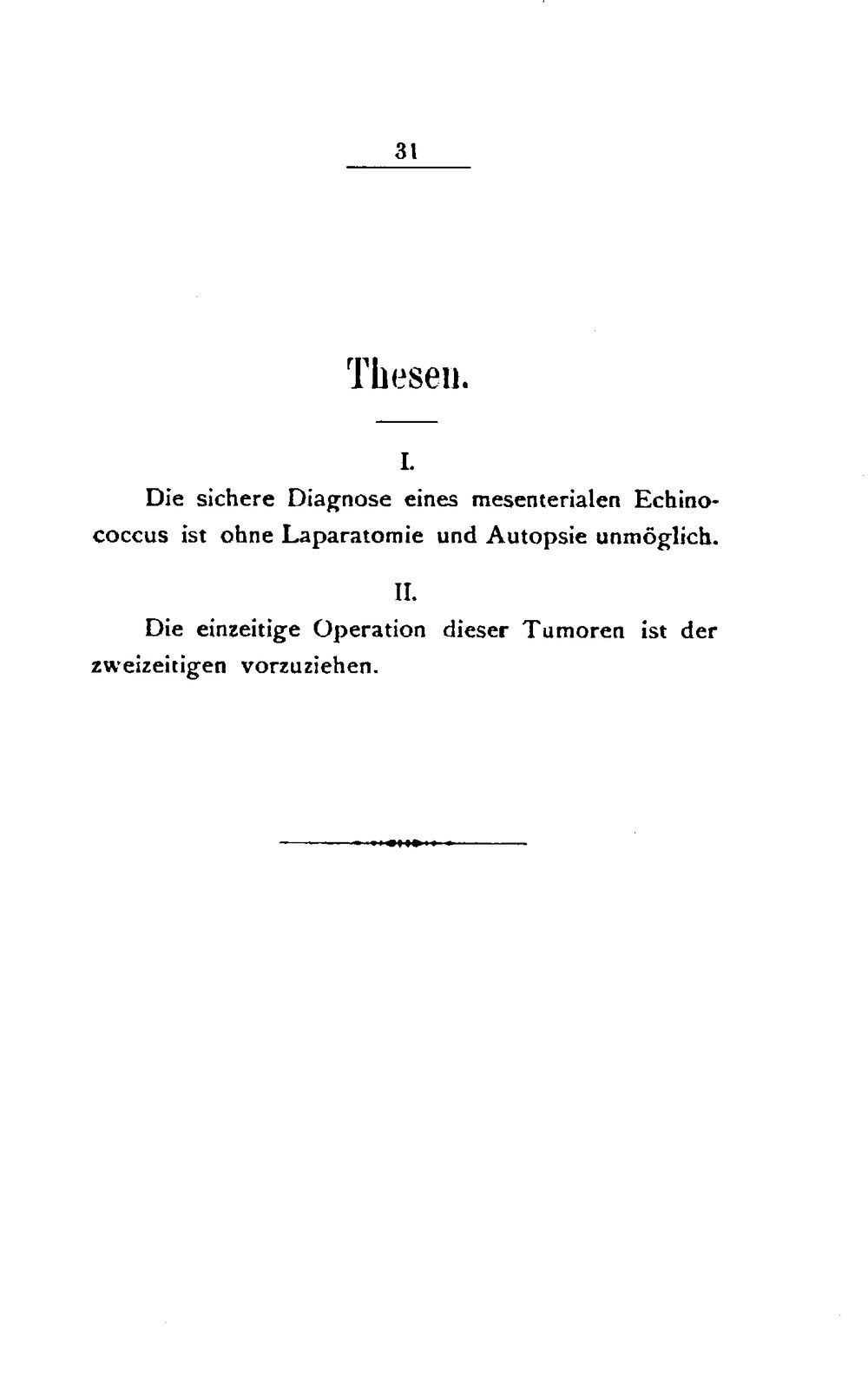 31

Thesen.

I.

Die sichere Diagnose eines mesenterialen Echinococcus ist ohne Laparatomie und Autopsie unmöglich.

II.

Die einzeitige Operation dieser Tumoren ist der zweizeitigen vorzuziehen.